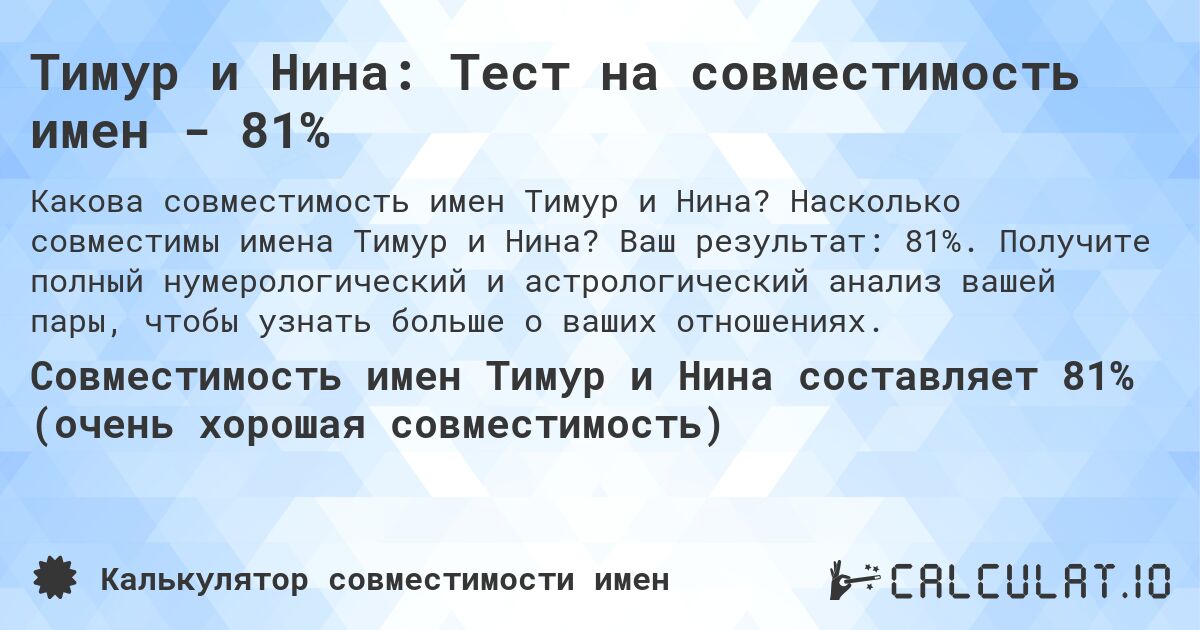 Тимур и Нина: Тест на совместимость имен - 81%

Какова совместимость имен Тимур и Нина? Насколько совместимы имена Тимур и Нина? Ваш результат: 81%. Получите полный нумерологический и астрологический анализ вашей пары, чтобы узнать больше о ваших отношениях.

Совместимость имен Тимур и Нина составляет 81% (очень хорошая совместимость)

Калькулятор совместимости имен

CALCULAT.IO